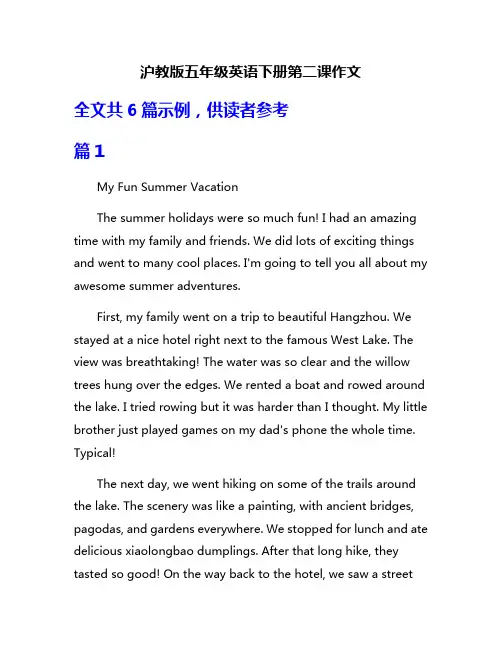 沪教版五年级英语下册第二课作文

全文共 6 篇示例，供读者参考

篇 1

My Fun Summer Vacation

The summer holidays were so much fun! I had an amazing time with my family and friends. We did lots of exciting things and went to many cool places. I'm going to tell you all about my awesome summer adventures.

First, my family went on a trip to beautiful Hangzhou. We stayed at a nice hotel right next to the famous West Lake. The view was breathtaking! The water was so clear and the willow trees hung over the edges. We rented a boat and rowed around the lake. I tried rowing but it was harder than I thought. My little brother just played games on my dad's phone the whole time. Typical!

The next day, we went hiking on some of the trails around the lake. The scenery was like a painting, with ancient bridges, pagodas, and gardens everywhere. We stopped for lunch and ate delicious xiaolongbao dumplings. After that long hike, they tasted so good! On the way back to the hotel, we saw a street